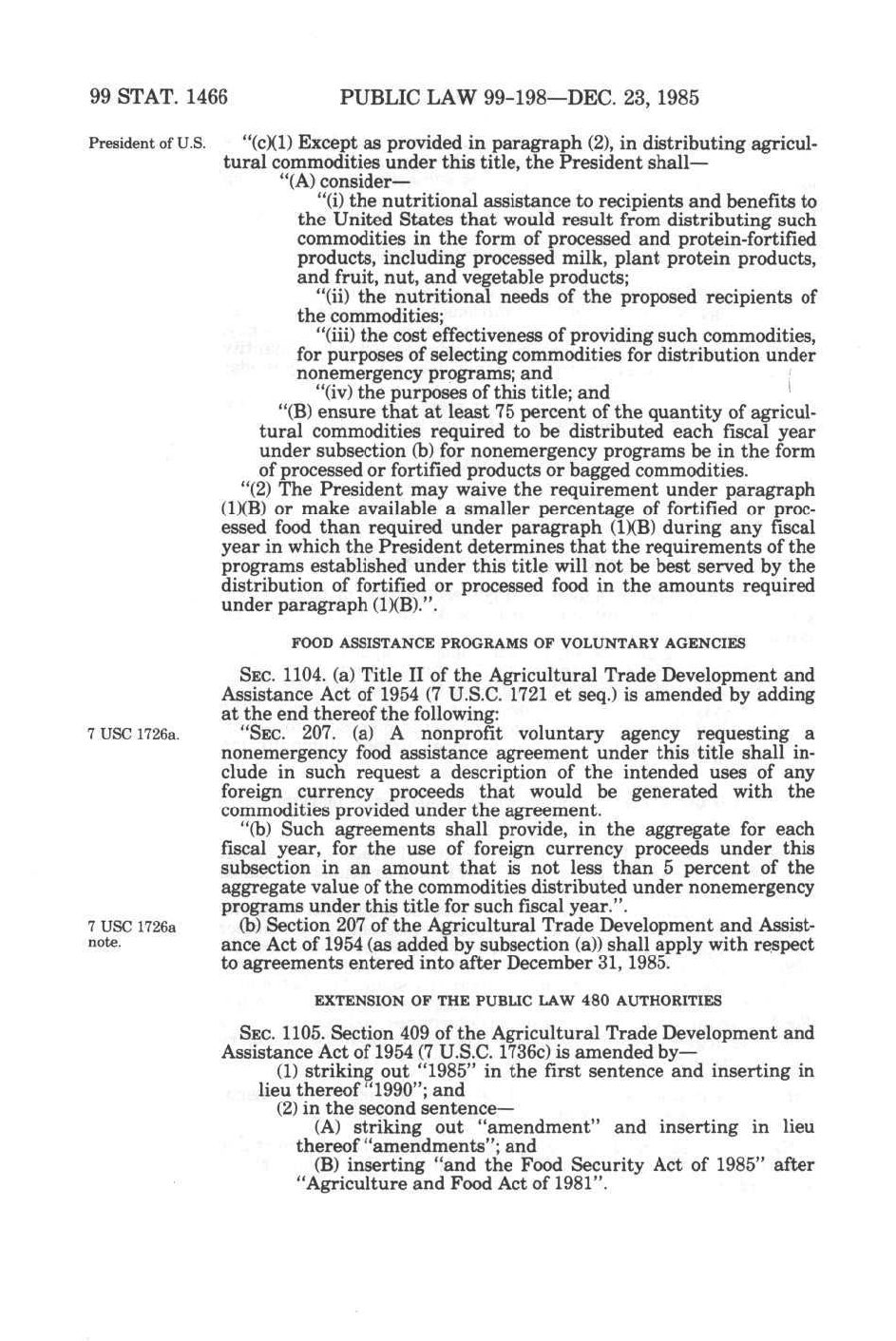 99 STAT. 1466 PUBLIC LAW 99-198—DEC. 23, 1985

President of U.S.

"(c)(1) Except as provided in paragraph (2), in distributing agricultural commodities under this title, the President shall—

"(A) consider—

"(i) the nutritional assistance to recipients and benefits to the United States that would result from distributing such commodities in the form of processed and protein-fortified products, including processed milk, plant protein products, and fruit, nut, and vegetable products;

"(ii) the nutritional needs of the proposed recipients of the commodities;

"(iii) the cost effectiveness of providing such commodities, for purposes of selecting commodities for distribution under nonemergency programs; and

"(iv) the purposes of this title; and

"(B) ensure that at least 75 percent of the quantity of agricultural commodities required to be distributed each fiscal year under subsection (b) for nonemergency programs be in the form of processed or fortified products or bagged commodities.

"(2) The President may waive the requirement under paragraph (1)(B) or make available a smaller percentage of fortified or processed food than required under paragraph (1)(B) during any fiscal year in which the President determines that the requirements of the programs established under this title will not be best served by the distribution of fortified or processed food in the amounts required under paragraph (1)(B).".

FOOD ASSISTANCE PROGRAMS OF VOLUNTARY AGENCIES

SEC. 1104. (a) Title II of the Agricultural Trade Development and Assistance Act of 1954 (7 U.S.C. 1721 et seq.) is amended by adding at the end thereof the following:

7 USC 1726a.

"SEC. 207. (a) A nonprofit voluntary agency requesting a nonemergency food assistance agreement under this title shall include in such request a description of the intended uses of any foreign currency proceeds that would be generated with the commodities provided under the agreement.

"(b) Such agreements shall provide, in the aggregate for each fiscal year, for the use of foreign currency proceeds under this subsection in an amount that is not less than 5 percent of the aggregate value of the commodities distributed under nonemergency programs under this title for such fiscal year.".

7 USC 1726a note.

(b) Section 207 of the Agricultural Trade Development and Assistance Act of 1954 (as added by subsection (a)) shall apply with respect to agreements entered into after December 31, 1985.

EXTENSION OF THE PUBLIC LAW 480 AUTHORITIES

SEC. 1105. Section 409 of the Agricultural Trade Development and Assistance Act of 1954 (7 U.S.C. 1736c) is amended by—

(1) striking out "1985" in the first sentence and inserting in lieu thereof "1990"; and

(2) in the second sentence—

(A) striking out "amendment" and inserting in lieu thereof "amendments"; and

(B) inserting "and the Food Security Act of 1985" after "Agriculture and Food Act of 1981".